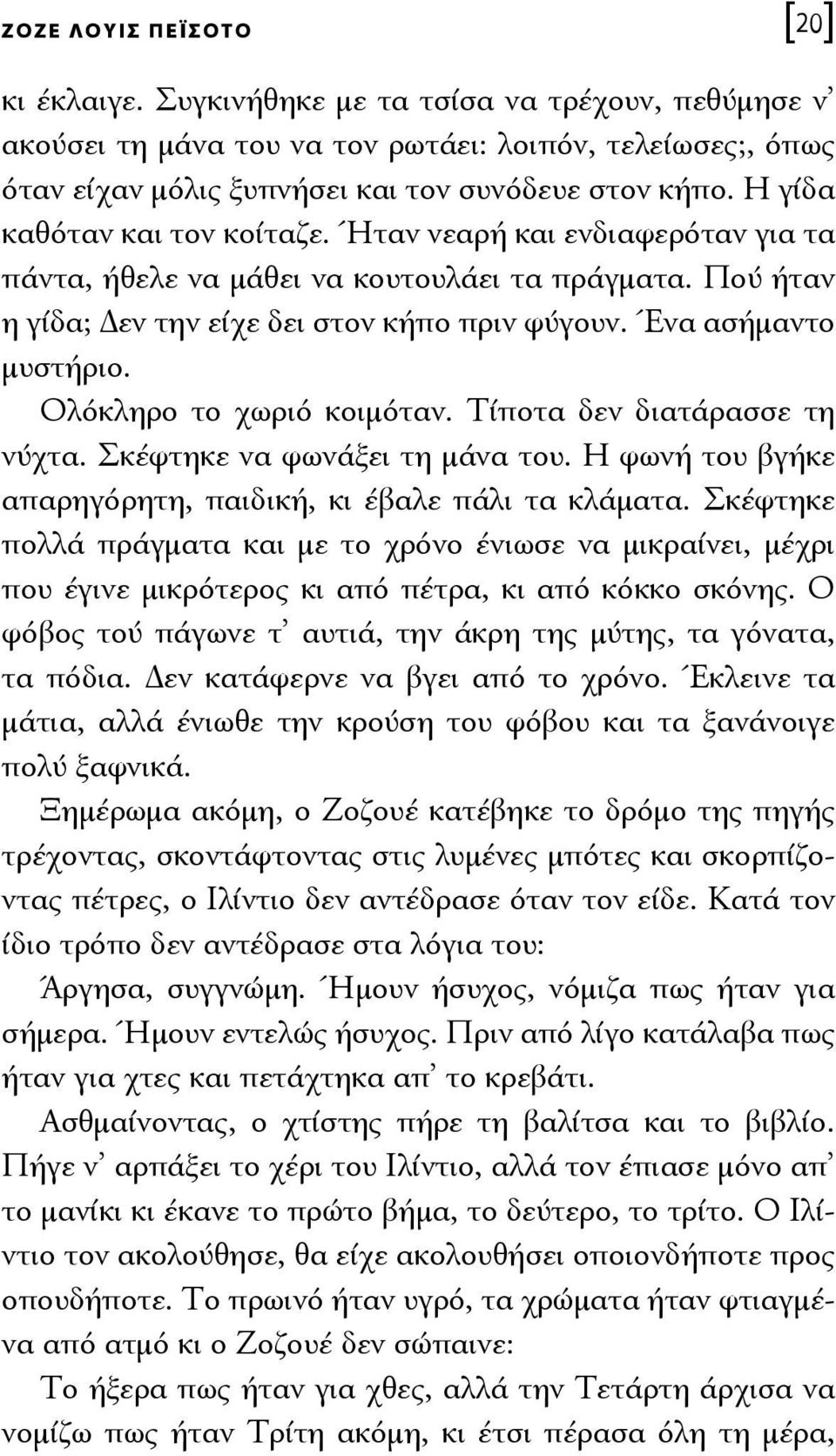 ΖΟΖΕ ΛΟΥΙΣ ΠΕΪΣΟΤΟ [20]

κι έκλαιγε. Συγκινήθηκε με τα τσίσα να τρέχουν, πεθύμησε ν' ακούσει τη μάνα του να τον ρωτάει: λοιπόν, τελείωσες;, όπως όταν είχαν μόλις ξυπνήσει και τον συνόδευε στον κήπο. Η γίδα καθόταν και τον κοίταζε. Ήταν νεαρή και ενδιαφερόταν για τα πάντα, ήθελε να μάθει να κουτουλάει τα πράγματα. Πού ήταν η γίδα; Δεν την είχε δει στον κήπο πριν φύγουν. Ένα ασήμαντο μυστήριο.

Ολόκληρο το χωριό κοιμόταν. Τίποτα δεν διατάρασσε τη νύχτα. Σκέφτηκε να φωνάξει τη μάνα του. Η φωνή του βγήκε απαρηγόρητη, παιδική, κι έβαλε πάλι τα κλάματα. Σκέφτηκε πολλά πράγματα και με το χρόνο ένιωσε να μικραίνει, μέχρι που έγινε μικρότερος κι από πέτρα, κι από κόκκο σκόνης. Ο φόβος τού πάγωνε τ' αυτιά, την άκρη της μύτης, τα γόνατα, τα πόδια. Δεν κατάφερνε να βγει από το χρόνο. Έκλεινε τα μάτια, αλλά ένιωθε την κρούση του φόβου και τα ξανάνοιγε πολύ ξαφνικά.

Ξημέρωμα ακόμη, ο Ζοζουέ κατέβηκε το δρόμο της πηγής τρέχοντας, σκοντάφτοντας στις λυμένες μπότες και σκορπίζοντας πέτρες, ο Ιλίντιο δεν αντέδρασε όταν τον είδε. Κατά τον ίδιο τρόπο δεν αντέδρασε στα λόγια του:

Άργησα, συγγνώμη. Ήμουν ήσυχος, νόμιζα πως ήταν για σήμερα. Ήμουν εντελώς ήσυχος. Πριν από λίγο κατάλαβα πως ήταν για χτες και πετάχτηκα απ' το κρεβάτι.

Ασθμαίνοντας, ο χτίστης πήρε τη βαλίτσα και το βιβλίο. Πήγε ν' αρπάξει το χέρι του Ιλίντιο, αλλά τον έπιασε μόνο απ' το μανίκι κι έκανε το πρώτο βήμα, το δεύτερο, το τρίτο. Ο Ιλίντιο τον ακολούθησε, θα είχε ακολουθήσει οποιονδήποτε προς οπουδήποτε. Το πρωινό ήταν υγρό, τα χρώματα ήταν φτιαγμένα από ατμό κι ο Ζοζουέ δεν σώπαινε:

Το ήξερα πως ήταν για χθες, αλλά την Τετάρτη άρχισα να νομίζω πως ήταν Τρίτη ακόμη, κι έτσι πέρασα όλη τη μέρα,